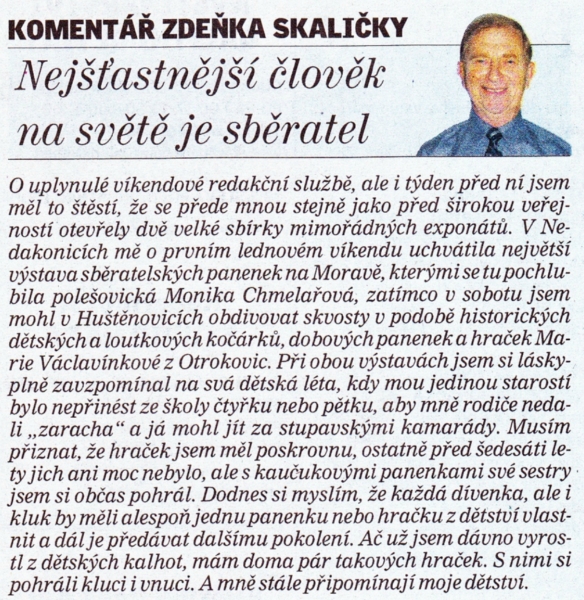 KOMENTÁŘ ZDEŇKA SKALIČKY

Nejšťastnější člověk na světě je sběratel

O uplynulé víkendové redakční službě, ale i týden před ní jsem měl to štěstí, že se přede mnou stejně jako před širokou veřejností otevřely dvě velké sbírky mimořádných exponátů. V Nedakonicích mě o prvním lednovém víkendu uchvátila největší výstava sběratelských panenek na Moravě, kterými se tu pochlubila polešovická Monika Chmelařová, zatímco v sobotu jsem mohl v Huštěnovicích obdivovat skvosty v podobě historických dětských a loutkových kočárků, dobových panenek a hraček Marie Václavínkové z Otrokovic. Při obou výstavách jsem si láskyplně zavzpomínal na svá dětská léta, kdy mou jedinou starostí bylo nepřinést ze školy čtyřku nebo pětku, aby mně rodiče nedali „zaracha“ a já mohl jít za stupavskými kamarády. Musím přiznat, že hraček jsem měl poskrovnu, ostatně před šedesáti lety jich ani moc nebylo, ale s kaučukovými panenkami své sestry jsem si občas pohrál. Dodnes si myslím, že každá dívenka, ale i kluk by měli alespoň jednu panenku nebo hračku z dětství vlastnit a dál je předávat dalšímu pokolení. Ač už jsem dávno vyrostl z dětských kalhot, mám doma pár takových hraček. S nimi si pohráli kluci i vnuci. A mně stále připomínají moje dětství.